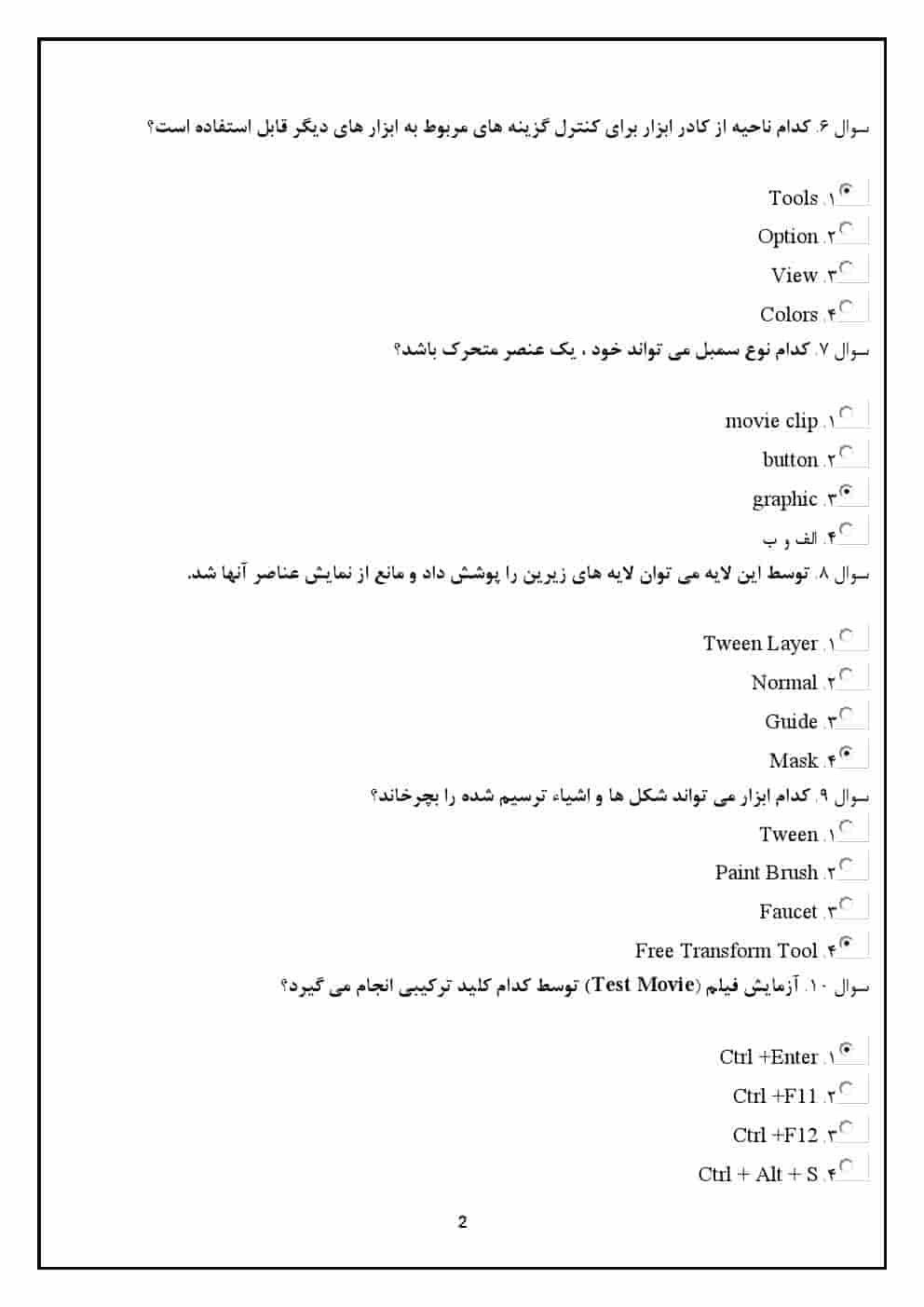 سوال ۶. کدام ناحیه از کادر ابزار برای کنترل گزینه های مربوط به ابزار های دیگر قابل استفاده است؟

۱. Tools
۲. Option
۳. View
۴. Colors

سوال ۷. کدام نوع سمبل می تواند خود ، یک عنصر متحرک باشد؟

۱. movie clip
۲. button
۳. graphic
۴. الف و ب

سوال ۸. توسط این لایه می توان لایه های زیرین را پوشش داد و مانع از نمایش عناصر آنها شد.

۱. Tween Layer
۲. Normal
۳. Guide
۴. Mask

سوال ۹. کدام ابزار می تواند شکل ها و اشیاء ترسیم شده را بچرخاند؟

۱. Tween
۲. Paint Brush
۳. Faucet
۴. Free Transform Tool

سوال ۱۰. آزمایش فیلم (Test Movie) توسط کدام کلید ترکیبی انجام می گیرد؟

۱. Ctrl +Enter
۲. Ctrl +F11
۳. Ctrl +F12
۴. Ctrl + Alt + S

2